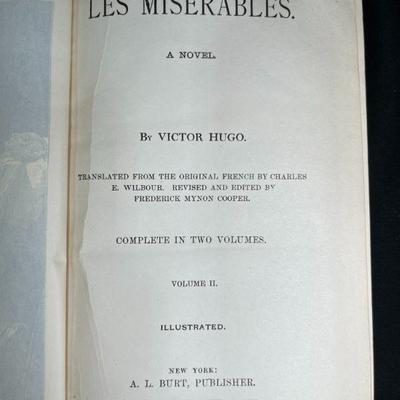 LES MISERABLES.

A NOVEL.

By VICTOR HUGO.

TRANSLATED FROM THE ORIGINAL FRENCH BY CHARLES E. WILBOUR. REVISED AND EDITED BY FREDERICK MYNON COOPER.

COMPLETE IN TWO VOLUMES.

VOLUME II.

ILLUSTRATED.

NEW YORK:
A. L. BURT, PUBLISHER.